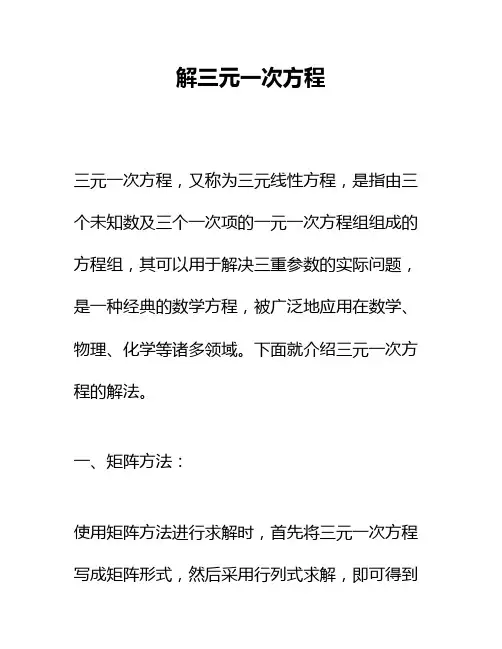 解三元一次方程

三元一次方程，又称为三元线性方程，是指由三个未知数及三个一次项的一元一次方程组组成的方程组，其可以用于解决三重参数的实际问题，是一种经典的数学方程，被广泛地应用在数学、物理、化学等诸多领域。下面就介绍三元一次方程的解法。

一、矩阵方法：

使用矩阵方法进行求解时，首先将三元一次方程写成矩阵形式，然后采用行列式求解，即可得到